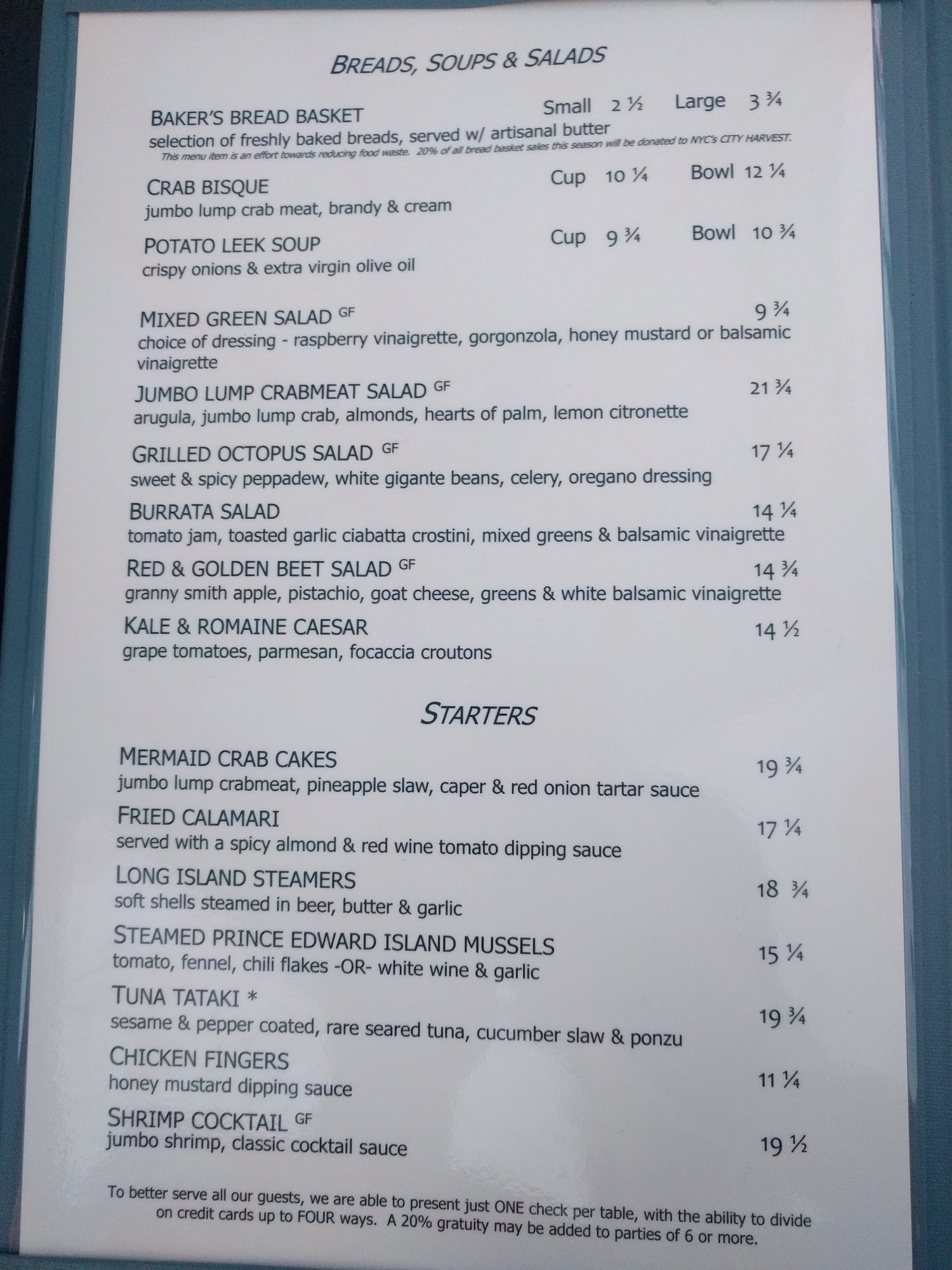 BREADS, SOUPS & SALADS

BAKER'S BREAD BASKET Small 2 ½ Large 3 ¾
selection of freshly baked breads, served w/ artisanal butter
This menu item is an effort towards reducing food waste. 20% of all bread basket sales this season will be donated to NYC's CITY HARVEST.

CRAB BISQUE Cup 10 ¼ Bowl 12 ¼
jumbo lump crab meat, brandy & cream

POTATO LEEK SOUP Cup 9 ¾ Bowl 10 ¾
crispy onions & extra virgin olive oil

MIXED GREEN SALAD GF 9 ¾
choice of dressing - raspberry vinaigrette, gorgonzola, honey mustard or balsamic vinaigrette

JUMBO LUMP CRABMEAT SALAD GF 21 ¾
arugula, jumbo lump crab, almonds, hearts of palm, lemon citronette

GRILLED OCTOPUS SALAD GF 17 ¼
sweet & spicy peppadew, white gigante beans, celery, oregano dressing

BURRATA SALAD 14 ¼
tomato jam, toasted garlic ciabatta crostini, mixed greens & balsamic vinaigrette

RED & GOLDEN BEET SALAD GF 14 ¾
granny smith apple, pistachio, goat cheese, greens & white balsamic vinaigrette

KALE & ROMAINE CAESAR 14 ½
grape tomatoes, parmesan, focaccia croutons

STARTERS

MERMAID CRAB CAKES 19 ¾
jumbo lump crabmeat, pineapple slaw, caper & red onion tartar sauce

FRIED CALAMARI 17 ¼
served with a spicy almond & red wine tomato dipping sauce

LONG ISLAND STEAMERS 18 ¾
soft shells steamed in beer, butter & garlic

STEAMED PRINCE EDWARD ISLAND MUSSELS 15 ¼
tomato, fennel, chili flakes -OR- white wine & garlic

TUNA TATAKI * 19 ¾
sesame & pepper coated, rare seared tuna, cucumber slaw & ponzu

CHICKEN FINGERS 11 ¼
honey mustard dipping sauce

SHRIMP COCKTAIL GF 19 ½
jumbo shrimp, classic cocktail sauce

To better serve all our guests, we are able to present just ONE check per table, with the ability to divide on credit cards up to FOUR ways. A 20% gratuity may be added to parties of 6 or more.